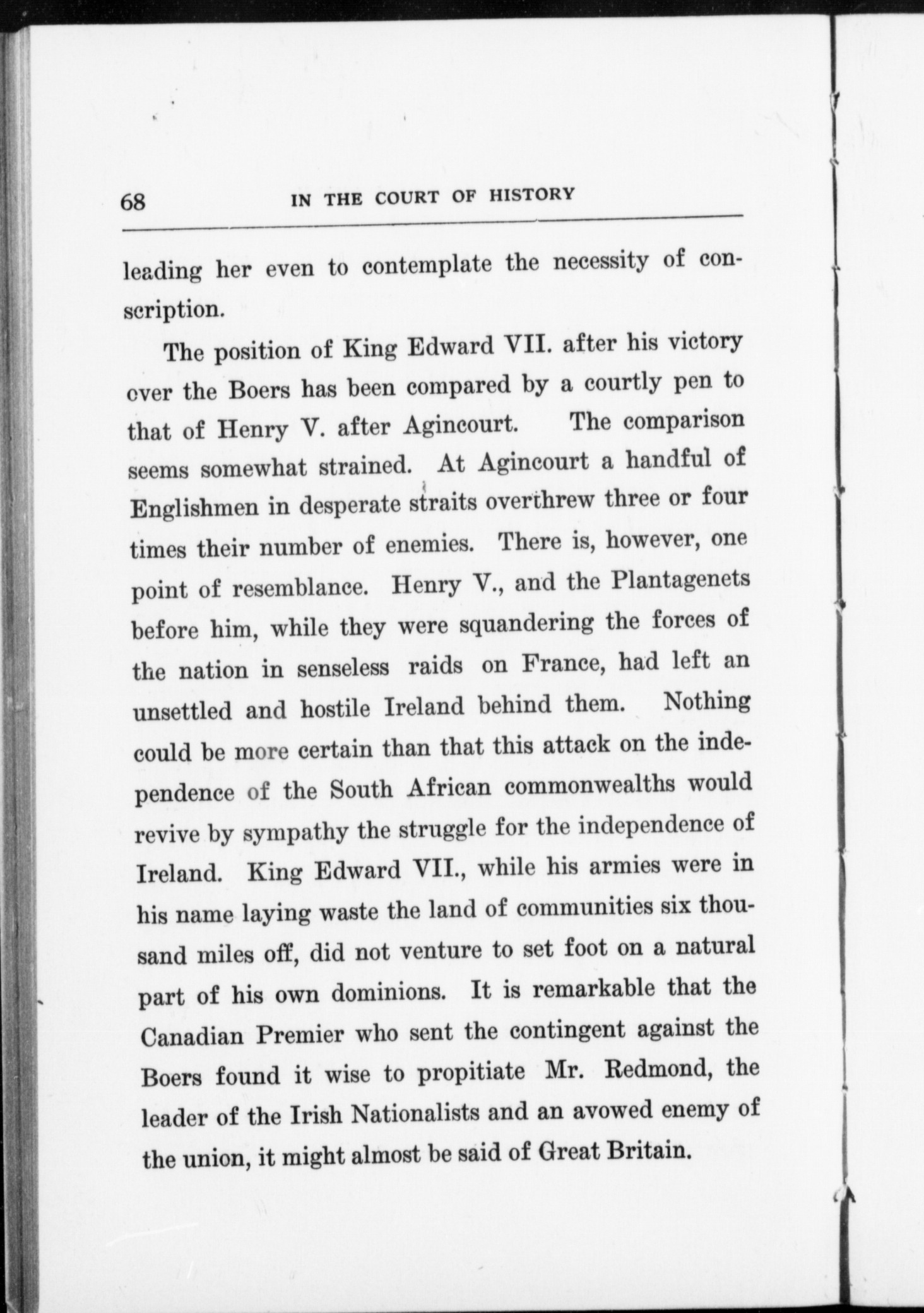 68 IN THE COURT OF HISTORY

leading her even to contemplate the necessity of conscription.

The position of King Edward VII. after his victory over the Boers has been compared by a courtly pen to that of Henry V. after Agincourt. The comparison seems somewhat strained. At Agincourt a handful of Englishmen in desperate straits overthrew three or four times their number of enemies. There is, however, one point of resemblance. Henry V., and the Plantagenets before him, while they were squandering the forces of the nation in senseless raids on France, had left an unsettled and hostile Ireland behind them. Nothing could be more certain than that this attack on the independence of the South African commonwealths would revive by sympathy the struggle for the independence of Ireland. King Edward VII., while his armies were in his name laying waste the land of communities six thousand miles off, did not venture to set foot on a natural part of his own dominions. It is remarkable that the Canadian Premier who sent the contingent against the Boers found it wise to propitiate Mr. Redmond, the leader of the Irish Nationalists and an avowed enemy of the union, it might almost be said of Great Britain.